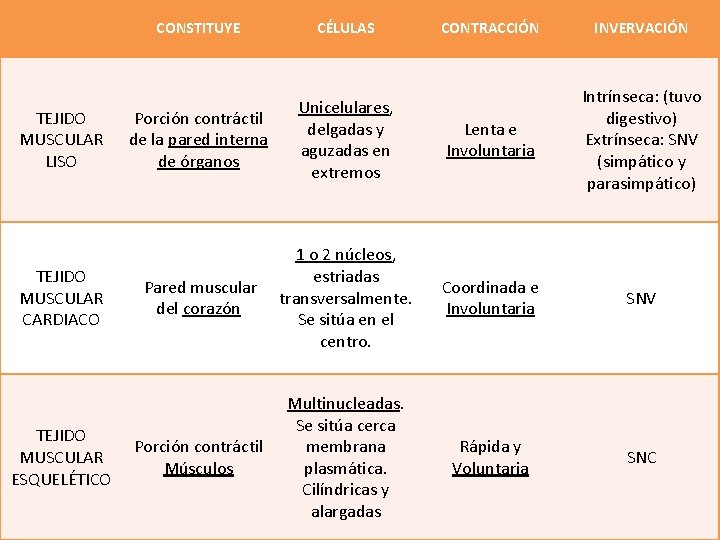 |  | CONSTITUYE | CÉLULAS | CONTRACCIÓN | INVERVACIÓN |
|---|---|---|---|---|
| TEJIDO MUSCULAR LISO | Porción contráctil de la pared interna de órganos | Unicelulares, delgadas y aguzadas en extremos | Lenta e Involuntaria | Intrínseca: (tuvo digestivo) Extrínseca: SNV (simpático y parasimpático) |
| TEJIDO MUSCULAR CARDIACO | Pared muscular del corazón | 1 o 2 núcleos, estriadas transversalmente. Se sitúa en el centro. | Coordinada e Involuntaria | SNV |
| TEJIDO MUSCULAR ESQUELÉTICO | Porción contráctil Músculos | Multinucleadas. Se sitúa cerca membrana plasmática. Cilíndricas y alargadas | Rápida y Voluntaria | SNC |